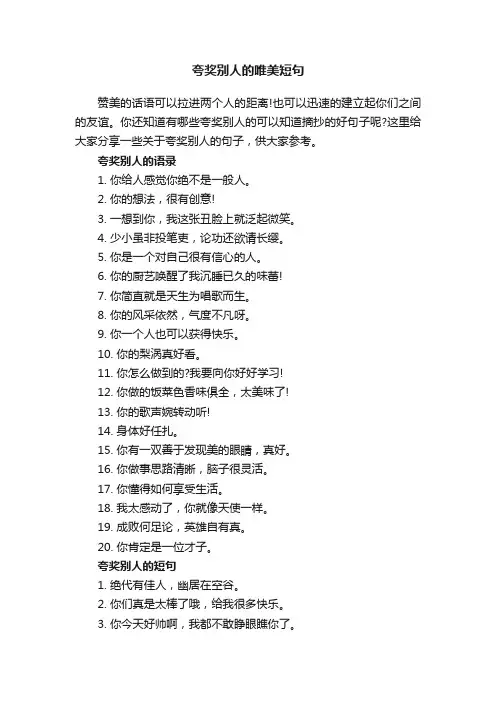 夸奖别人的唯美短句

赞美的话语可以拉进两个人的距离!也可以迅速的建立起你们之间的友谊。你还知道有哪些夸奖别人的可以知道摘抄的好句子呢?这里给大家分享一些关于夸奖别人的句子，供大家参考。

夸奖别人的语录

1. 你给人感觉你绝不是一般人。

2. 你的想法，很有创意!

3. 一想到你，我这张丑脸上就泛起微笑。

4. 少小虽非投笔吏，论功还欲请长缨。

5. 你是一个对自己很有信心的人。

6. 你的厨艺唤醒了我沉睡已久的味蕾!

7. 你简直就是天生为唱歌而生。

8. 你的风采依然，气度不凡呀。

9. 你一个人也可以获得快乐。

10. 你的梨涡真好看。

11. 你怎么做到的?我要向你好好学习!

12. 你做的饭菜色香味俱全，太美味了!

13. 你的歌声婉转动听!

14. 身体好任扎。

15. 你有一双善于发现美的眼睛，真好。

16. 你做事思路清晰，脑子很灵活。

17. 你懂得如何享受生活。

18. 我太感动了，你就像天使一样。

19. 成败何足论，英雄自有真。

20. 你肯定是一位才子。

夸奖别人的短句

1. 绝代有佳人，幽居在空谷。

2. 你们真是太棒了哦，给我很多快乐。

3. 你今天好帅啊，我都不敢睁眼瞧你了。